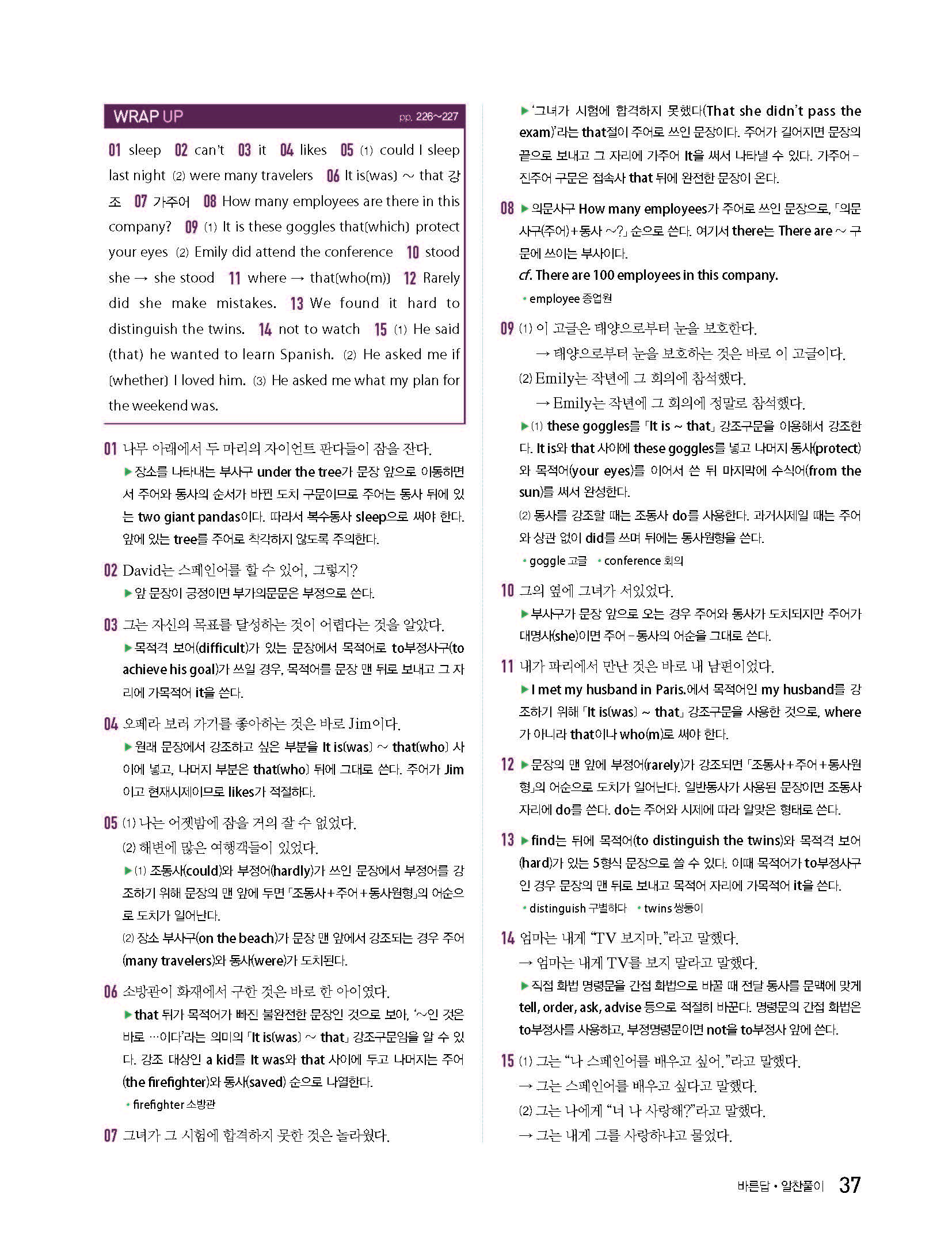 WRAP UP pp. 226~227

01 sleep 02 can't 03 it 04 likes 05 (1) could I sleep last night (2) were many travelers 06 It is(was) ~ that 강조 07 가주어 08 How many employees are there in this company? 09 (1) It is these goggles that(which) protect your eyes (2) Emily did attend the conference 10 stood she → she stood 11 where → that(who(m)) 12 Rarely did she make mistakes. 13 We found it hard to distinguish the twins. 14 not to watch 15 (1) He said (that) he wanted to learn Spanish. (2) He asked me if (whether) I loved him. (3) He asked me what my plan for the weekend was.

01 나무 아래에서 두 마리의 자이언트 판다들이 잠을 잔다.
▶장소를 나타내는 부사구 under the tree가 문장 앞으로 이동하면서 주어와 동사의 순서가 바뀐 도치 구문이므로 주어는 동사 뒤에 있는 two giant pandas이다. 따라서 복수동사 sleep으로 써야 한다. 앞에 있는 tree를 주어로 착각하지 않도록 주의한다.

02 David는 스페인어를 할 수 있어, 그렇지?
▶앞 문장이 긍정이면 부가의문문은 부정으로 쓴다.

03 그는 자신의 목표를 달성하는 것이 어렵다는 것을 알았다.
▶목적격 보어(difficult)가 있는 문장에서 목적어로 to부정사구(to achieve his goal)가 쓰일 경우, 목적어를 문장 맨 뒤로 보내고 그 자리에 가목적어 it을 쓴다.

04 오페라 보러 가기를 좋아하는 것은 바로 Jim이다.
▶원래 문장에서 강조하고 싶은 부분을 It is(was) ~ that(who) 사이에 넣고, 나머지 부분은 that(who) 뒤에 그대로 쓴다. 주어가 Jim이고 현재시제이므로 likes가 적절하다.

05 (1) 나는 어젯밤에 잠을 거의 잘 수 없었다.
(2) 해변에 많은 여행객들이 있었다.
▶(1) 조동사(could)와 부정어(hardly)가 쓰인 문장에서 부정어를 강조하기 위해 문장의 맨 앞에 두면 「조동사+주어+동사원형」의 어순으로 도치가 일어난다.
(2) 장소 부사구(on the beach)가 문장 맨 앞에서 강조되는 경우 주어(many travelers)와 동사(were)가 도치된다.

06 소방관이 화재에서 구한 것은 바로 한 아이였다.
▶that 뒤가 목적어가 빠진 불완전한 문장인 것으로 보아, '~인 것은 바로 …이다'라는 의미의 「It is(was) ~ that」 강조구문임을 알 수 있다. 강조 대상인 a kid를 It was와 that 사이에 두고 나머지는 주어(the firefighter)와 동사(saved) 순으로 나열한다.
• firefighter 소방관

07 그녀가 그 시험에 합격하지 못한 것은 놀라웠다.
▶'그녀가 시험에 합격하지 못했다(That she didn't pass the exam)'라는 that절이 주어로 쓰인 문장이다. 주어가 길어지면 문장의 끝으로 보내고 그 자리에 가주어 It을 써서 나타낼 수 있다. 가주어-진주어 구문은 접속사 that 뒤에 완전한 문장이 온다.

08 ▶의문사구 How many employees가 주어로 쓰인 문장으로, 「의문사구(주어)+동사 ~?」 순으로 쓴다. 여기서 there는 There are ~ 구문에 쓰이는 부사이다.
cf. There are 100 employees in this company.
• employee 종업원

09 (1) 이 고글은 태양으로부터 눈을 보호한다.
→ 태양으로부터 눈을 보호하는 것은 바로 이 고글이다.
(2) Emily는 작년에 그 회의에 참석했다.
→ Emily는 작년에 그 회의에 정말로 참석했다.
▶(1) these goggles를 「It is ~ that」 강조구문을 이용해서 강조한다. It is와 that 사이에 these goggles를 넣고 나머지 동사(protect)와 목적어(your eyes)를 이어서 쓴 뒤 마지막에 수식어(from the sun)를 써서 완성한다.
(2) 동사를 강조할 때는 조동사 do를 사용한다. 과거시제일 때는 주어와 상관 없이 did를 쓰며 뒤에는 동사원형을 쓴다.
• goggle 고글 • conference 회의

10 그의 옆에 그녀가 서있었다.
▶부사구가 문장 앞으로 오는 경우 주어와 동사가 도치되지만 주어가 대명사(she)이면 주어-동사의 어순을 그대로 쓴다.

11 내가 파리에서 만난 것은 바로 내 남편이었다.
▶I met my husband in Paris.에서 목적어인 my husband를 강조하기 위해 「It is(was) ~ that」 강조구문을 사용한 것으로, where가 아니라 that이나 who(m)로 써야 한다.

12 ▶문장의 맨 앞에 부정어(rarely)가 강조되면 「조동사+주어+동사원형」의 어순으로 도치가 일어난다. 일반동사가 사용된 문장이면 조동사 자리에 do를 쓴다. do는 주어와 시제에 따라 알맞은 형태로 쓴다.

13 ▶find는 뒤에 목적어(to distinguish the twins)와 목적격 보어(hard)가 있는 5형식 문장으로 쓸 수 있다. 이때 목적어가 to부정사구인 경우 문장의 맨 뒤로 보내고 목적어 자리에 가목적어 it을 쓴다.
• distinguish 구별하다 • twins 쌍둥이

14 엄마는 내게 "TV 보지마."라고 말했다.
→ 엄마는 내게 TV를 보지 말라고 말했다.
▶직접 화법 명령문을 간접 화법으로 바꿀 때 전달 동사를 문맥에 맞게 tell, order, ask, advise 등으로 적절히 바꾼다. 명령문의 간접 화법은 to부정사를 사용하고, 부정명령문이면 not을 to부정사 앞에 쓴다.

15 (1) 그는 "나 스페인어를 배우고 싶어."라고 말했다.
→ 그는 스페인어를 배우고 싶다고 말했다.
(2) 그는 나에게 "너 나 사랑해?"라고 말했다.
→ 그는 내게 그를 사랑하냐고 물었다.

바른답 • 알찬풀이 37